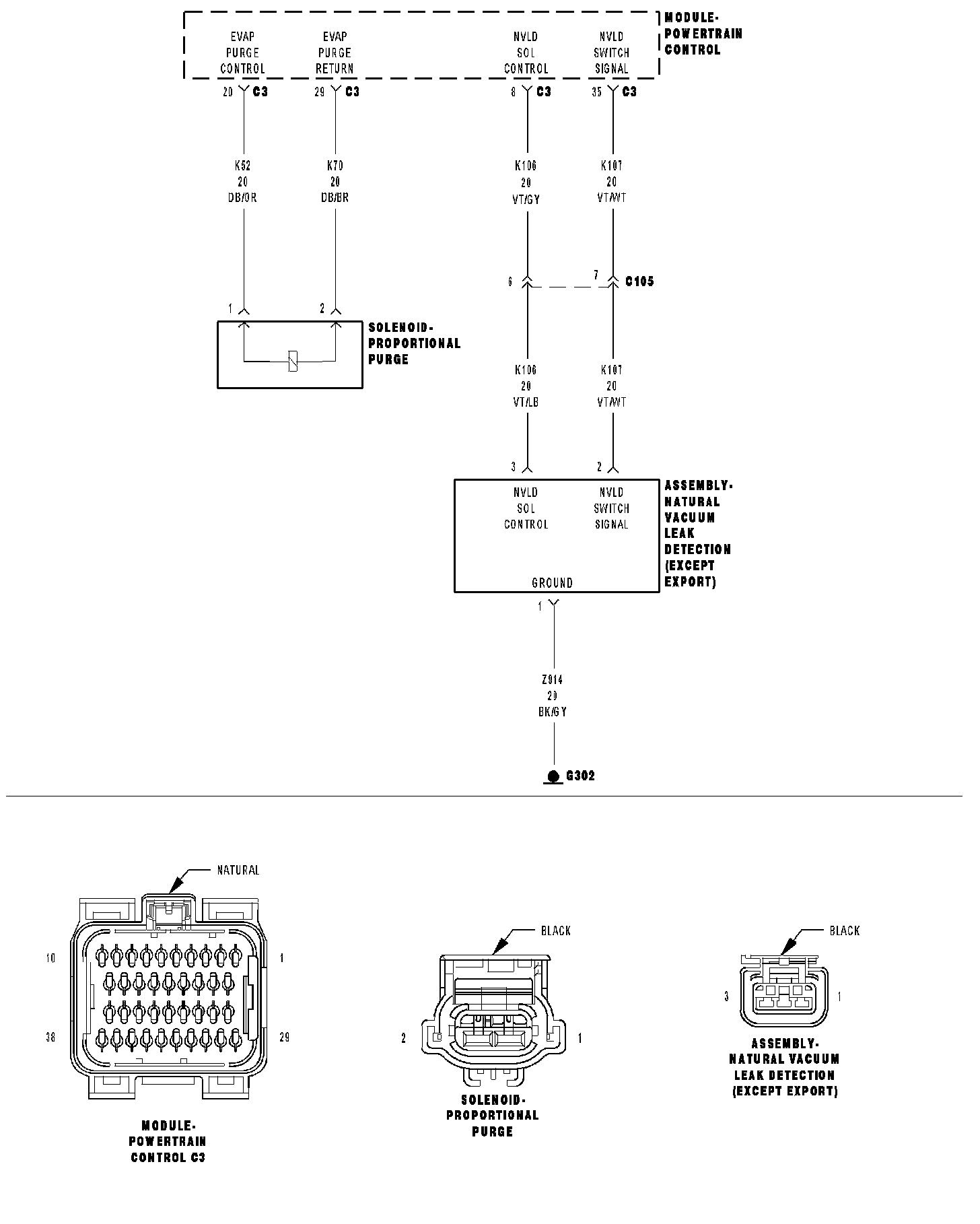 EVAP PURGE CONTROL

EVAP PURGE RETURN

NVLD SOL CONTROL

NVLD SWITCH SIGNAL

MODULE-POWERTRAIN CONTROL

20 C3

29 C3

8 C3

35 C3

K52
20
DB/OR

K70
20
DB/BR

K106
20
VT/GY

K107
20
VT/WT

6

7

C105

1

2

SOLENOID-PROPORTIONAL PURGE

K106
20
VT/LB

K107
20
VT/WT

3

2

NVLD SOL CONTROL

NVLD SWITCH SIGNAL

GROUND

ASSEMBLY-NATURAL VACUUM LEAK DETECTION (EXCEPT EXPORT)

1

Z914
20
BK/GY

G302

NATURAL

10

1

38

29

MODULE-POWERTRAIN CONTROL C3

BLACK

2

1

SOLENOID-PROPORTIONAL PURGE

BLACK

3

1

ASSEMBLY-NATURAL VACUUM LEAK DETECTION (EXCEPT EXPORT)